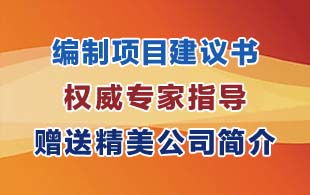 编制项目建议书

权威专家指导

赠送精美公司简介